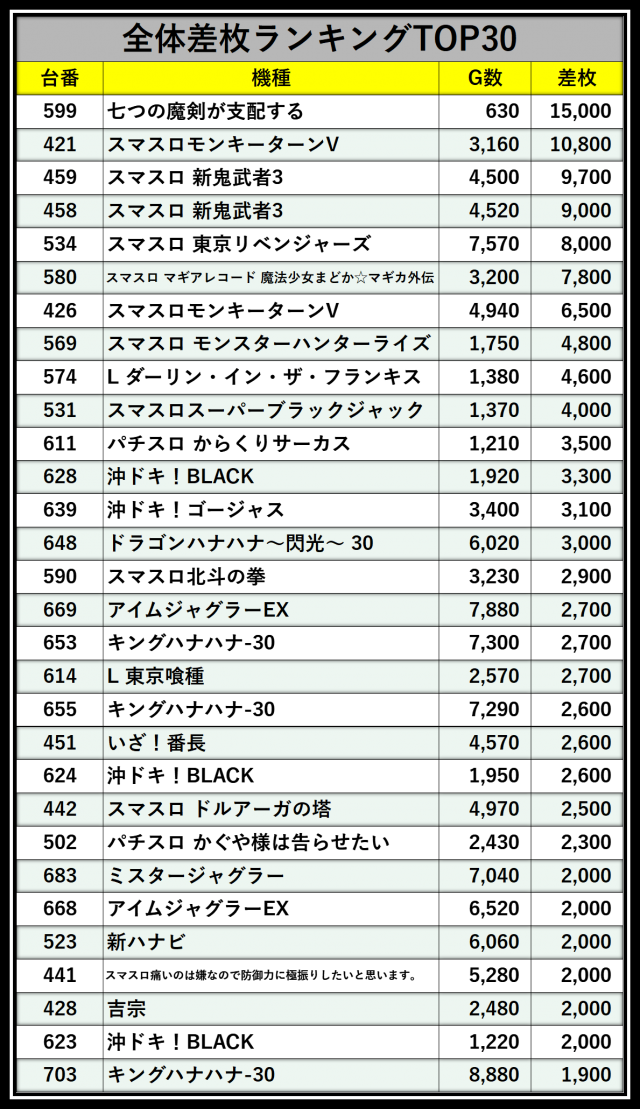 全体差枚ランキングTOP30

| 台番 | 機種 | G数 | 差枚 |
|---|---|---|---|
| 599 | 七つの魔剣が支配する | 630 | 15,000 |
| 421 | スマスロモンキーターンV | 3,160 | 10,800 |
| 459 | スマスロ 新鬼武者3 | 4,500 | 9,700 |
| 458 | スマスロ 新鬼武者3 | 4,520 | 9,000 |
| 534 | スマスロ 東京リベンジャーズ | 7,570 | 8,000 |
| 580 | スマスロ マギアレコード 魔法少女まどか☆マギカ外伝 | 3,200 | 7,800 |
| 426 | スマスロモンキーターンV | 4,940 | 6,500 |
| 569 | スマスロ モンスターハンターライズ | 1,750 | 4,800 |
| 574 | L ダーリン・イン・ザ・フランキス | 1,380 | 4,600 |
| 531 | スマスロスーパーブラックジャック | 1,370 | 4,000 |
| 611 | パチスロ からくりサーカス | 1,210 | 3,500 |
| 628 | 沖ドキ！BLACK | 1,920 | 3,300 |
| 639 | 沖ドキ！ゴージャス | 3,400 | 3,100 |
| 648 | ドラゴンハナハナ～閃光～ 30 | 6,020 | 3,000 |
| 590 | スマスロ北斗の拳 | 3,230 | 2,900 |
| 669 | アイムジャグラーEX | 7,880 | 2,700 |
| 653 | キングハナハナ-30 | 7,300 | 2,700 |
| 614 | L 東京喰種 | 2,570 | 2,700 |
| 655 | キングハナハナ-30 | 7,290 | 2,600 |
| 451 | いざ！番長 | 4,570 | 2,600 |
| 624 | 沖ドキ！BLACK | 1,950 | 2,600 |
| 442 | スマスロ ドルアーガの塔 | 4,970 | 2,500 |
| 502 | パチスロ かぐや様は告らせたい | 2,430 | 2,300 |
| 683 | ミスタージャグラー | 7,040 | 2,000 |
| 668 | アイムジャグラーEX | 6,520 | 2,000 |
| 523 | 新ハナビ | 6,060 | 2,000 |
| 441 | スマスロ痛いのは嫌なので防御力に極振りしたいと思います。 | 5,280 | 2,000 |
| 428 | 吉宗 | 2,480 | 2,000 |
| 623 | 沖ドキ！BLACK | 1,220 | 2,000 |
| 703 | キングハナハナ-30 | 8,880 | 1,900 |